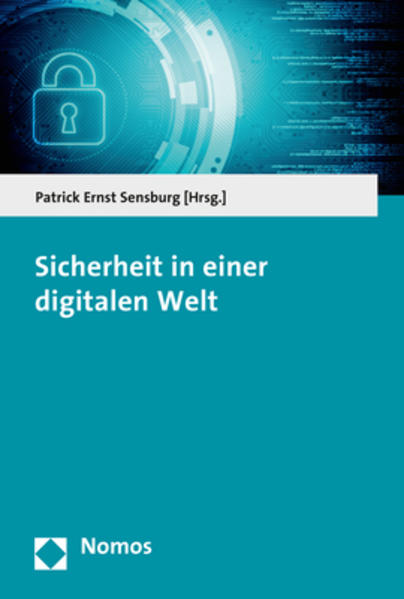 Patrick Ernst Sensburg [Hrsg.]

Sicherheit in einer digitalen Welt

Nomos